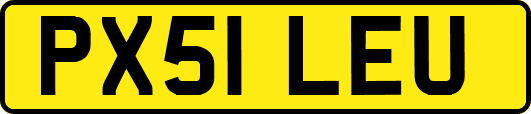 PX51 LEU